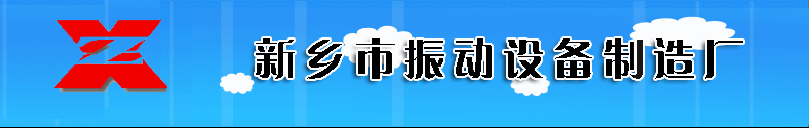 新乡市振动设备制造厂